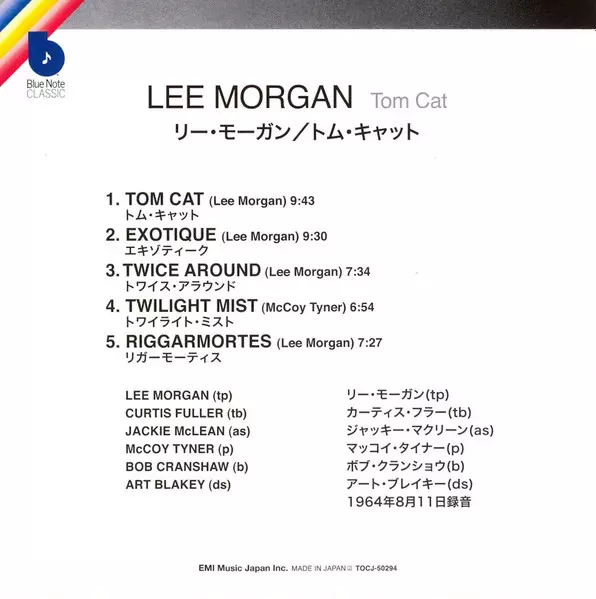 Blue Note
CLASSIC

LEE MORGAN Tom Cat
リー・モーガン／トム・キャット

1. TOM CAT (Lee Morgan) 9:43
トム・キャット
2. EXOTIQUE (Lee Morgan) 9:30
エキゾティーク
3. TWICE AROUND (Lee Morgan) 7:34
トワイス・アラウンド
4. TWILIGHT MIST (McCoy Tyner) 6:54
トワイライト・ミスト
5. RIGGARMORTES (Lee Morgan) 7:27
リガーモーティス

LEE MORGAN (tp)
CURTIS FULLER (tb)
JACKIE McLEAN (as)
McCOY TYNER (p)
BOB CRANSHAW (b)
ART BLAKEY (ds)

リー・モーガン(tp)
カーティス・フラー(tb)
ジャッキー・マクリーン(as)
マッコイ・タイナー(p)
ボブ・クランショウ(b)
アート・ブレイキー(ds)
1964年8月11日録音

EMI Music Japan Inc. MADE IN JAPAN TOCJ-50294